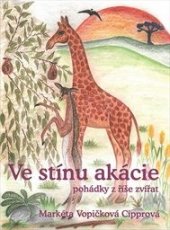 Ve stínu akácie
pohádky z říše zvířat
Markéta Vopičková Cipprová